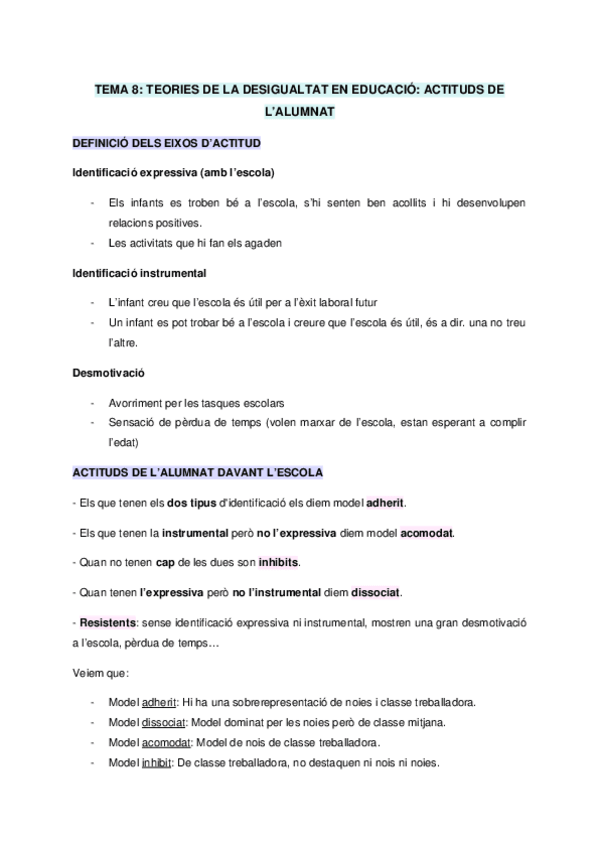 TEMA 8: TEORIES DE LA DESIGUALTAT EN EDUCACIÓ: ACTITUDS DE L'ALUMNAT

DEFINICIÓ DELS EIXOS D'ACTITUD

Identificació expressiva (amb l'escola)

- Els infants es troben bé a l'escola, s'hi senten ben acollits i hi desenvolupen relacions positives.
- Les activitats que hi fan els agaden

Identificació instrumental

- L'infant creu que l'escola és útil per a l'èxit laboral futur
- Un infant es pot trobar bé a l'escola i creure que l'escola és útil, és a dir. una no treu l'altre.

Desmotivació

- Avorriment per les tasques escolars
- Sensació de pèrdua de temps (volen marxar de l'escola, estan esperant a complir l'edat)

ACTITUDS DE L'ALUMNAT DAVANT L'ESCOLA

- Els que tenen els dos tipus d'identificació els diem model adherit.

- Els que tenen la instrumental però no l'expressiva diem model acomodat.

- Quan no tenen cap de les dues son inhibits.

- Quan tenen l'expressiva però no l'instrumental diem dissociat.

- Resistents: sense identificació expressiva ni instrumental, mostren una gran desmotivació a l'escola, pèrdua de temps…

Veiem que:

- Model adherit: Hi ha una sobrerepresentació de noies i classe treballadora.
- Model dissociat: Model dominat per les noies però de classe mitjana.
- Model acomodat: Model de nois de classe treballadora.
- Model inhibit: De classe treballadora, no destaquen ni nois ni noies.